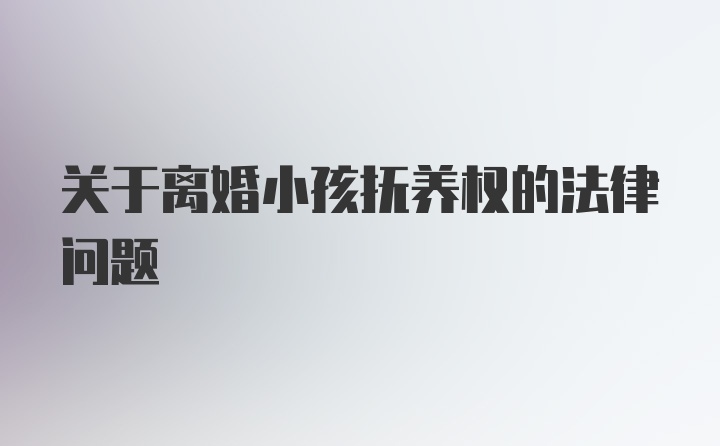 关于离婚小孩抚养权的法律问题